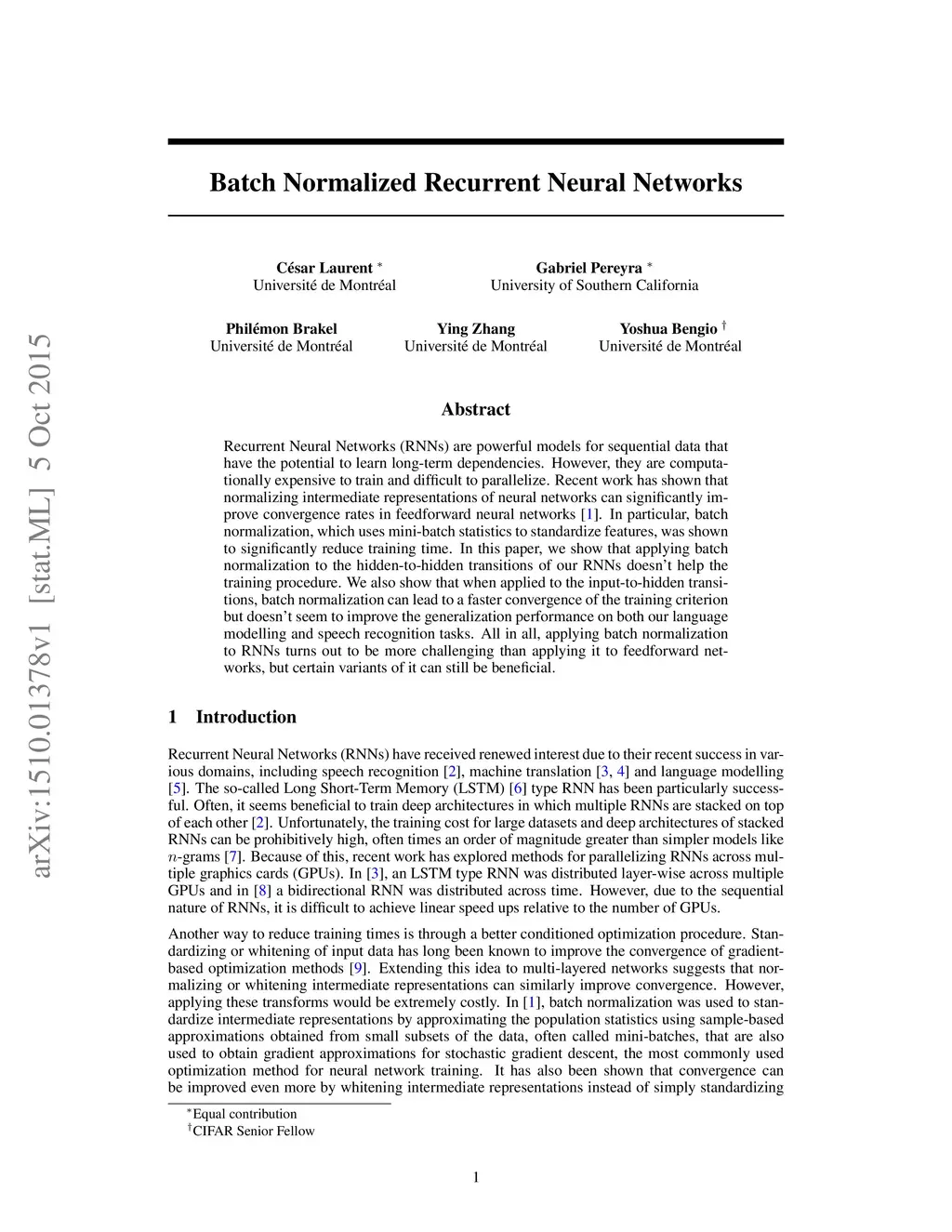 arXiv:1510.01378v1 [stat.ML] 5 Oct 2015

Batch Normalized Recurrent Neural Networks

César Laurent $^*$
Université de Montréal

Gabriel Pereyra $^*$
University of Southern California

Philémon Brakel
Université de Montréal

Ying Zhang
Université de Montréal

Yoshua Bengio $^\dagger$
Université de Montréal

Abstract

Recurrent Neural Networks (RNNs) are powerful models for sequential data that have the potential to learn long-term dependencies. However, they are computationally expensive to train and difficult to parallelize. Recent work has shown that normalizing intermediate representations of neural networks can significantly improve convergence rates in feedforward neural networks [1]. In particular, batch normalization, which uses mini-batch statistics to standardize features, was shown to significantly reduce training time. In this paper, we show that applying batch normalization to the hidden-to-hidden transitions of our RNNs doesn't help the training procedure. We also show that when applied to the input-to-hidden transitions, batch normalization can lead to a faster convergence of the training criterion but doesn't seem to improve the generalization performance on both our language modelling and speech recognition tasks. All in all, applying batch normalization to RNNs turns out to be more challenging than applying it to feedforward networks, but certain variants of it can still be beneficial.

1 Introduction

Recurrent Neural Networks (RNNs) have received renewed interest due to their recent success in various domains, including speech recognition [2], machine translation [3, 4] and language modelling [5]. The so-called Long Short-Term Memory (LSTM) [6] type RNN has been particularly successful. Often, it seems beneficial to train deep architectures in which multiple RNNs are stacked on top of each other [2]. Unfortunately, the training cost for large datasets and deep architectures of stacked RNNs can be prohibitively high, often times an order of magnitude greater than simpler models like $n$-grams [7]. Because of this, recent work has explored methods for parallelizing RNNs across multiple graphics cards (GPUs). In [3], an LSTM type RNN was distributed layer-wise across multiple GPUs and in [8] a bidirectional RNN was distributed across time. However, due to the sequential nature of RNNs, it is difficult to achieve linear speed ups relative to the number of GPUs.

Another way to reduce training times is through a better conditioned optimization procedure. Standardizing or whitening of input data has long been known to improve the convergence of gradient-based optimization methods [9]. Extending this idea to multi-layered networks suggests that normalizing or whitening intermediate representations can similarly improve convergence. However, applying these transforms would be extremely costly. In [1], batch normalization was used to standardize intermediate representations by approximating the population statistics using sample-based approximations obtained from small subsets of the data, often called mini-batches, that are also used to obtain gradient approximations for stochastic gradient descent, the most commonly used optimization method for neural network training. It has also been shown that convergence can be improved even more by whitening intermediate representations instead of simply standardizing

$^*$Equal contribution
$^\dagger$CIFAR Senior Fellow

1